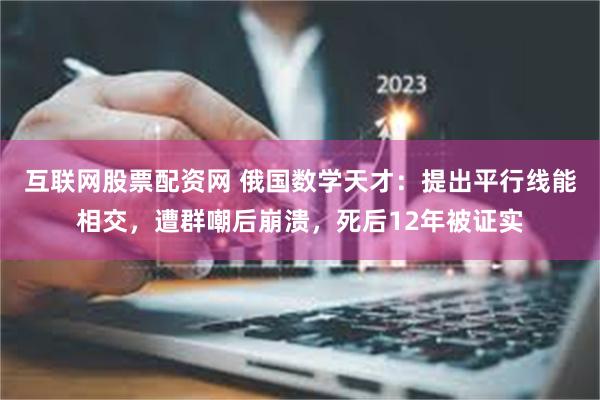 2023

互联网股票配资网 俄国数学天才：提出平行线能相交，遭群嘲后崩溃，死后12年被证实